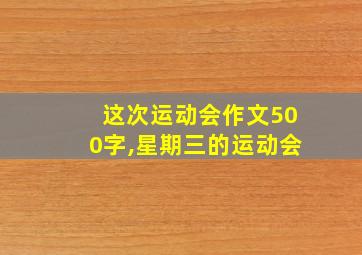 这次运动会作文500字,星期三的运动会